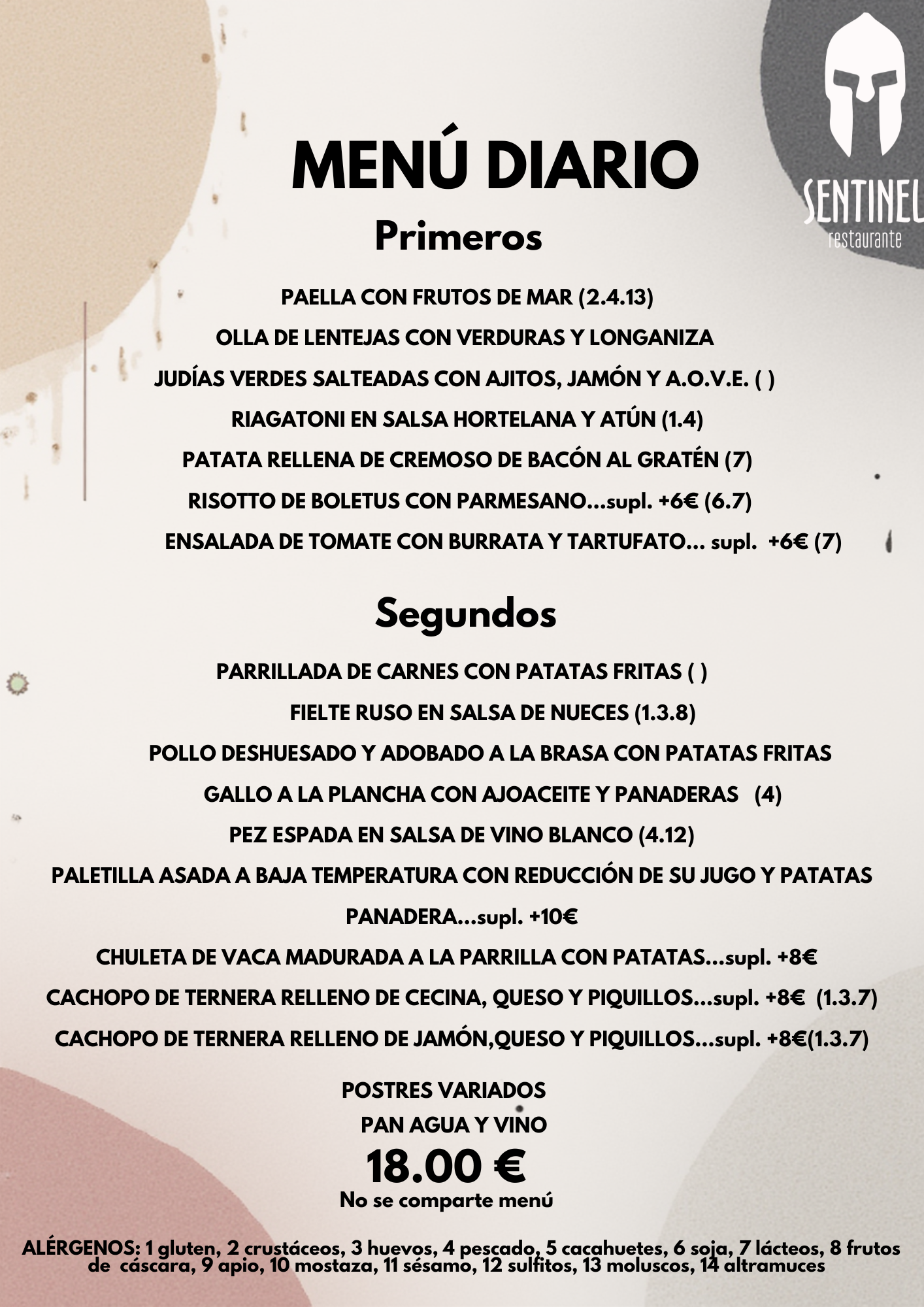 SENTINEL
restaurante

MENÚ DIARIO

Primeros

PAELLA CON FRUTOS DE MAR (2.4.13)

OLLA DE LENTEJAS CON VERDURAS Y LONGANIZA

JUDÍAS VERDES SALTEADAS CON AJITOS, JAMÓN Y A.O.V.E. ( )

RIAGATONI EN SALSA HORTELANA Y ATÚN (1.4)

PATATA RELLENA DE CREMOSO DE BACÓN AL GRATÉN (7)

RISOTTO DE BOLETUS CON PARMESANO...supl. +6€ (6.7)

ENSALADA DE TOMATE CON BURRATA Y TARTUFATO... supl. +6€ (7)

Segundos

PARRILLADA DE CARNES CON PATATAS FRITAS ( )

FIELTE RUSO EN SALSA DE NUECES (1.3.8)

POLLO DESHUESADO Y ADOBADO A LA BRASA CON PATATAS FRITAS

GALLO A LA PLANCHA CON AJOACEITE Y PANADERAS (4)

PEZ ESPADA EN SALSA DE VINO BLANCO (4.12)

PALETILLA ASADA A BAJA TEMPERATURA CON REDUCCIÓN DE SU JUGO Y PATATAS PANADERA...supl. +10€

CHULETA DE VACA MADURADA A LA PARRILLA CON PATATAS...supl. +8€

CACHOPO DE TERNERA RELLENO DE CECINA, QUESO Y PIQUILLOS...supl. +8€ (1.3.7)

CACHOPO DE TERNERA RELLENO DE JAMÓN,QUESO Y PIQUILLOS...supl. +8€(1.3.7)

POSTRES VARIADOS

PAN AGUA Y VINO

18.00 €

No se comparte menú

ALÉRGENOS: 1 gluten, 2 crustáceos, 3 huevos, 4 pescado, 5 cacahuetes, 6 soja, 7 lácteos, 8 frutos de cáscara, 9 apio, 10 mostaza, 11 sésamo, 12 sulfitos, 13 moluscos, 14 altramuces